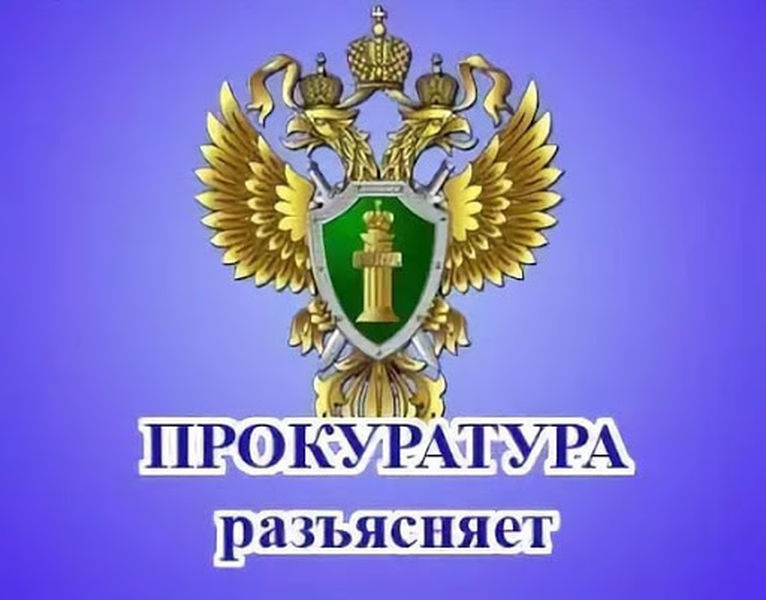 ПРОКУРАТУРА
разъясняет